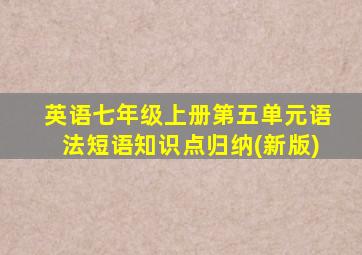 英语七年级上册第五单元语法短语知识点归纳(新版)